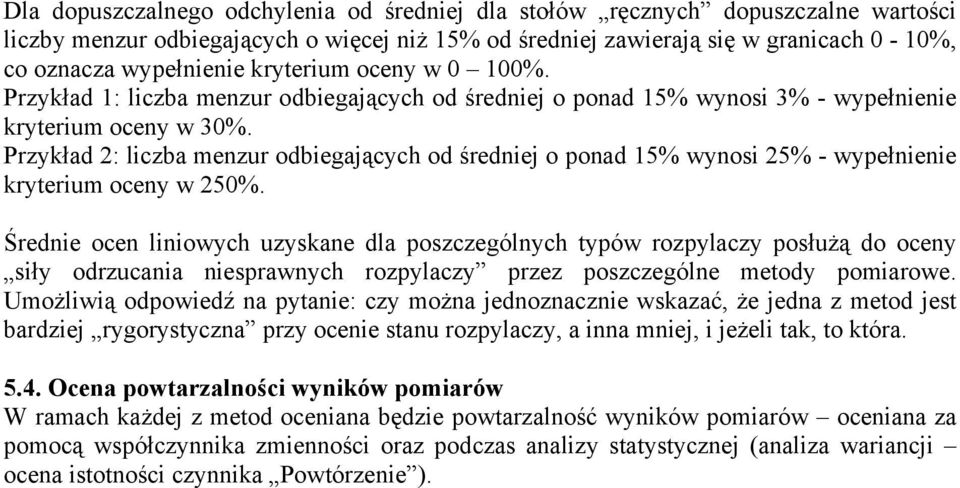 Dla dopuszczalnego odchylenia od średniej dla stołów „ręcznych” dopuszczalne wartości liczby menzur odbiegających o więcej niż 15% od średniej zawierają się w granicach 0 - 10%, co oznacza wypełnienie kryterium oceny w 0 – 100%.
Przykład 1: liczba menzur odbiegających od średniej o ponad 15% wynosi 3% - wypełnienie kryterium oceny w 30%.
Przykład 2: liczba menzur odbiegających od średniej o ponad 15% wynosi 25% - wypełnienie kryterium oceny w 250%.

Średnie ocen liniowych uzyskane dla poszczególnych typów rozpylaczy posłużą do oceny „siły odrzucania niesprawnych rozpylaczy” przez poszczególne metody pomiarowe. Umożliwią odpowiedź na pytanie: czy można jednoznacznie wskazać, że jedna z metod jest bardziej „rygorystyczna” przy ocenie stanu rozpylaczy, a inna mniej, i jeżeli tak, to która.

5.4. Ocena powtarzalności wyników pomiarów
W ramach każdej z metod oceniana będzie powtarzalność wyników pomiarów – oceniana za pomocą współczynnika zmienności oraz podczas analizy statystycznej (analiza wariancji – ocena istotności czynnika „Powtórzenie”).